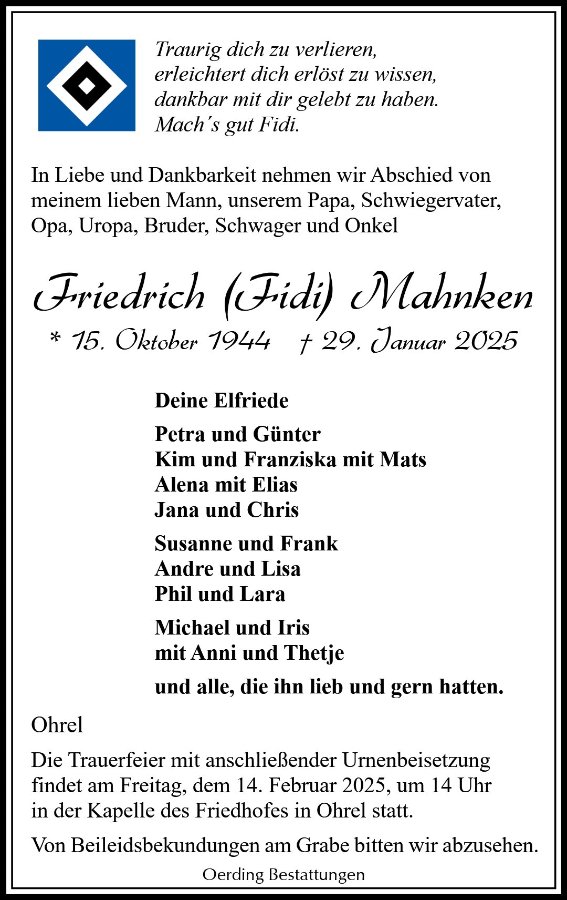 Traurig dich zu verlieren,
erleichtert dich erlöst zu wissen,
dankbar mit dir gelebt zu haben.
Mach´s gut Fidi.

In Liebe und Dankbarkeit nehmen wir Abschied von meinem lieben Mann, unserem Papa, Schwiegervater, Opa, Uropa, Bruder, Schwager und Onkel

Friedrich (Fidi) Mahnken

* 15. Oktober 1944 † 29. Januar 2025

Deine Elfriede

Petra und Günter
Kim und Franziska mit Mats
Alena mit Elias
Jana und Chris

Susanne und Frank
Andre und Lisa
Phil und Lara

Michael und Iris
mit Anni und Thetje

und alle, die ihn lieb und gern hatten.

Ohrel

Die Trauerfeier mit anschließender Urnenbeisetzung findet am Freitag, dem 14. Februar 2025, um 14 Uhr in der Kapelle des Friedhofes in Ohrel statt.

Von Beileidsbekundungen am Grabe bitten wir abzusehen.

Oerding Bestattungen